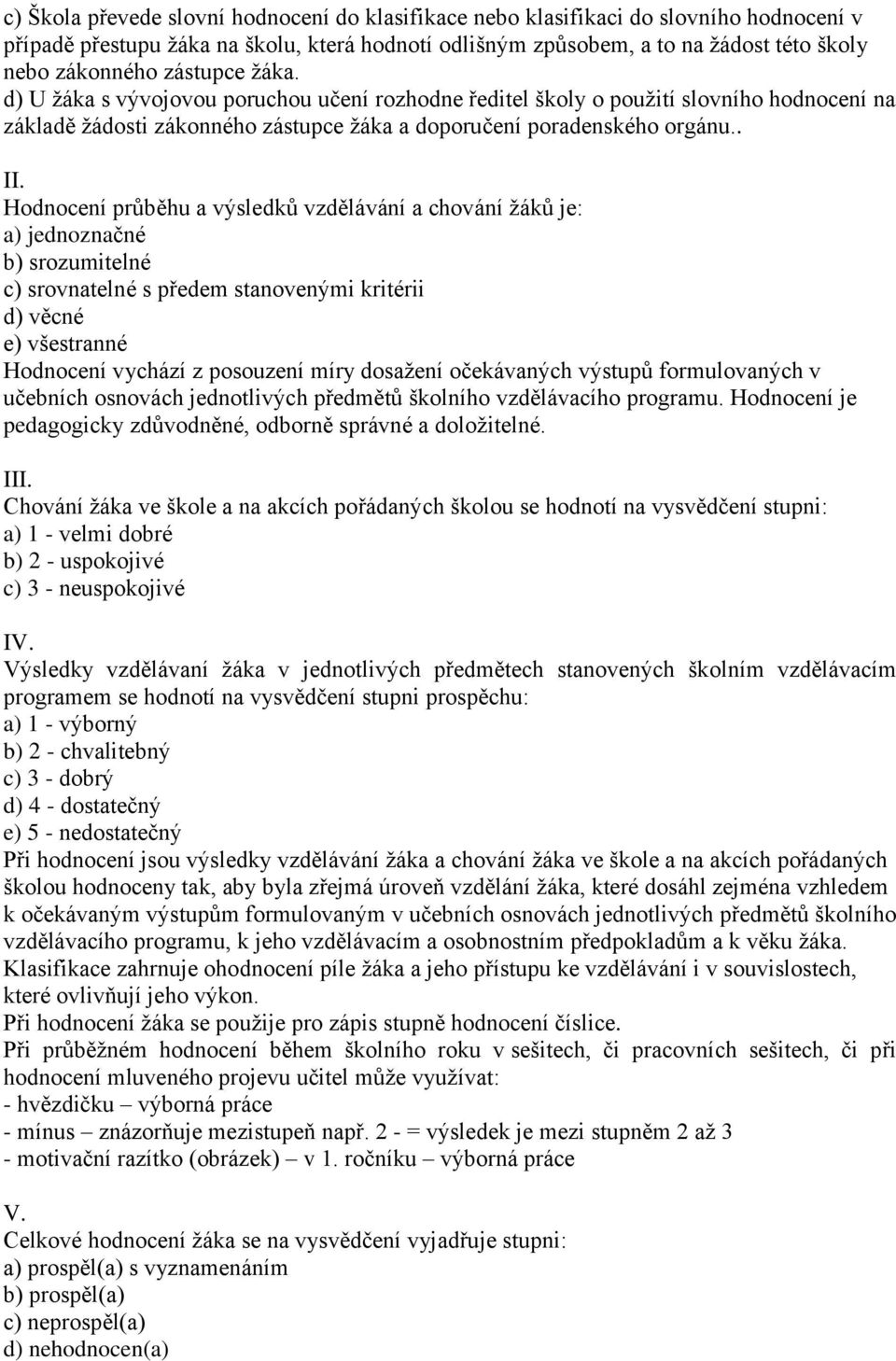 c) Škola převede slovní hodnocení do klasifikace nebo klasifikaci do slovního hodnocení v případě přestupu žáka na školu, která hodnotí odlišným způsobem, a to na žádost této školy nebo zákonného zástupce žáka.
d) U žáka s vývojovou poruchou učení rozhodne ředitel školy o použití slovního hodnocení na základě žádosti zákonného zástupce žáka a doporučení poradenského orgánu..

II.
Hodnocení průběhu a výsledků vzdělávání a chování žáků je:
a) jednoznačné
b) srozumitelné
c) srovnatelné s předem stanovenými kritérii
d) věcné
e) všestranné
Hodnocení vychází z posouzení míry dosažení očekávaných výstupů formulovaných v učebních osnovách jednotlivých předmětů školního vzdělávacího programu. Hodnocení je pedagogicky zdůvodněné, odborně správné a doložitelné.

III.
Chování žáka ve škole a na akcích pořádaných školou se hodnotí na vysvědčení stupni:
a) 1 - velmi dobré
b) 2 - uspokojivé
c) 3 - neuspokojivé

IV.
Výsledky vzdělávaní žáka v jednotlivých předmětech stanovených školním vzdělávacím programem se hodnotí na vysvědčení stupni prospěchu:
a) 1 - výborný
b) 2 - chvalitebný
c) 3 - dobrý
d) 4 - dostatečný
e) 5 - nedostatečný
Při hodnocení jsou výsledky vzdělávání žáka a chování žáka ve škole a na akcích pořádaných školou hodnoceny tak, aby byla zřejmá úroveň vzdělání žáka, které dosáhl zejména vzhledem k očekávaným výstupům formulovaným v učebních osnovách jednotlivých předmětů školního vzdělávacího programu, k jeho vzdělávacím a osobnostním předpokladům a k věku žáka.
Klasifikace zahrnuje ohodnocení píle žáka a jeho přístupu ke vzdělávání i v souvislostech, které ovlivňují jeho výkon.
Při hodnocení žáka se použije pro zápis stupně hodnocení číslice.
Při průběžném hodnocení během školního roku v sešitech, či pracovních sešitech, či při hodnocení mluveného projevu učitel může využívat:
- hvězdičku – výborná práce
- mínus – znázorňuje mezistupeň např. 2 - = výsledek je mezi stupněm 2 až 3
- motivační razítko (obrázek) – v 1. ročníku – výborná práce

V.
Celkové hodnocení žáka se na vysvědčení vyjadřuje stupni:
a) prospěl(a) s vyznamenáním
b) prospěl(a)
c) neprospěl(a)
d) nehodnocen(a)